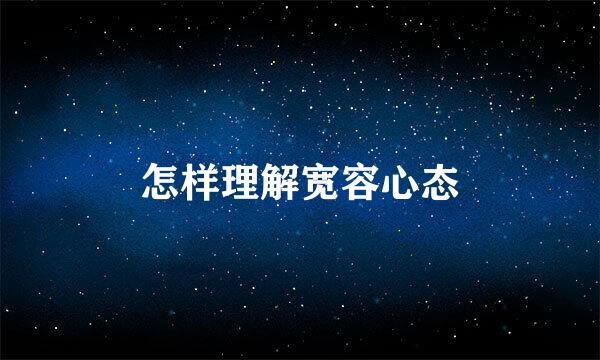 怎样理解宽容心态